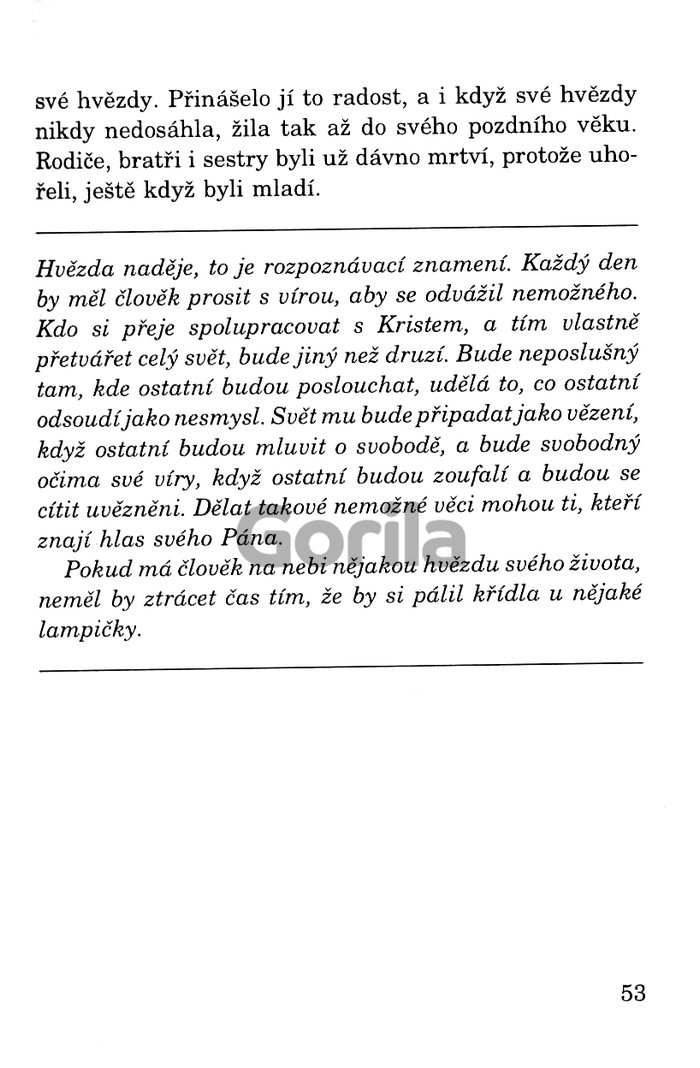 své hvězdy. Přinášelo jí to radost, a i když své hvězdy nikdy nedosáhla, žila tak až do svého pozdního věku. Rodiče, bratři i sestry byli už dávno mrtví, protože uhořeli, ještě když byli mladí.

Hvězda naděje, to je rozpoznávací znamení. Každý den by měl člověk prosit s vírou, aby se odvážil nemožného. Kdo si přeje spolupracovat s Kristem, a tím vlastně přetvářet celý svět, bude jiný než druzí. Bude neposlušný tam, kde ostatní budou poslouchat, udělá to, co ostatní odsoudí jako nesmysl. Svět mu bude připadat jako vězení, když ostatní budou mluvit o svobodě, a bude svobodný očima své víry, když ostatní budou zoufalí a budou se cítit uvězněni. Dělat takové nemožné věci mohou ti, kteří znají hlas svého Pána.

Pokud má člověk na nebi nějakou hvězdu svého života, neměl by ztrácet čas tím, že by si pálil křídla u nějaké lampičky.

Gorila

53